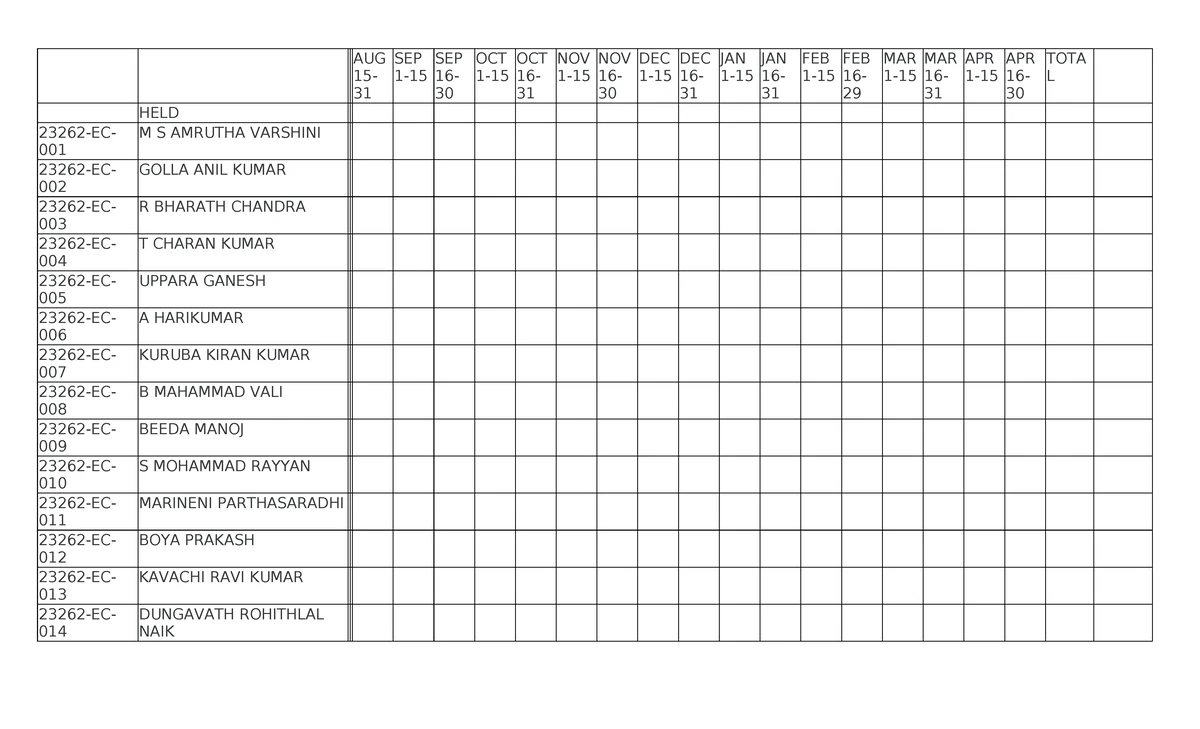 | | | AUG 15-31 | SEP 1-15 | SEP 16-30 | OCT 1-15 | OCT 16-31 | NOV 1-15 | NOV 16-30 | DEC 1-15 | DEC 16-31 | JAN 1-15 | JAN 16-31 | FEB 1-15 | FEB 16-29 | MAR 1-15 | MAR 16-31 | APR 1-15 | APR 16-30 | TOTAL | |
|---|---|---|---|---|---|---|---|---|---|---|---|---|---|---|---|---|---|---|---|---|
| | HELD | | | | | | | | | | | | | | | | | | | |
| 23262-EC-001 | M S AMRUTHA VARSHINI | | | | | | | | | | | | | | | | | | | |
| 23262-EC-002 | GOLLA ANIL KUMAR | | | | | | | | | | | | | | | | | | | |
| 23262-EC-003 | R BHARATH CHANDRA | | | | | | | | | | | | | | | | | | | |
| 23262-EC-004 | T CHARAN KUMAR | | | | | | | | | | | | | | | | | | | |
| 23262-EC-005 | UPPARA GANESH | | | | | | | | | | | | | | | | | | | |
| 23262-EC-006 | A HARIKUMAR | | | | | | | | | | | | | | | | | | | |
| 23262-EC-007 | KURUBA KIRAN KUMAR | | | | | | | | | | | | | | | | | | | |
| 23262-EC-008 | B MAHAMMAD VALI | | | | | | | | | | | | | | | | | | | |
| 23262-EC-009 | BEEDA MANOJ | | | | | | | | | | | | | | | | | | | |
| 23262-EC-010 | S MOHAMMAD RAYYAN | | | | | | | | | | | | | | | | | | | |
| 23262-EC-011 | MARINENI PARTHASARADHI | | | | | | | | | | | | | | | | | | | |
| 23262-EC-012 | BOYA PRAKASH | | | | | | | | | | | | | | | | | | | |
| 23262-EC-013 | KAVACHI RAVI KUMAR | | | | | | | | | | | | | | | | | | | |
| 23262-EC-014 | DUNGAVATH ROHITHLAL NAIK | | | | | | | | | | | | | | | | | | | |